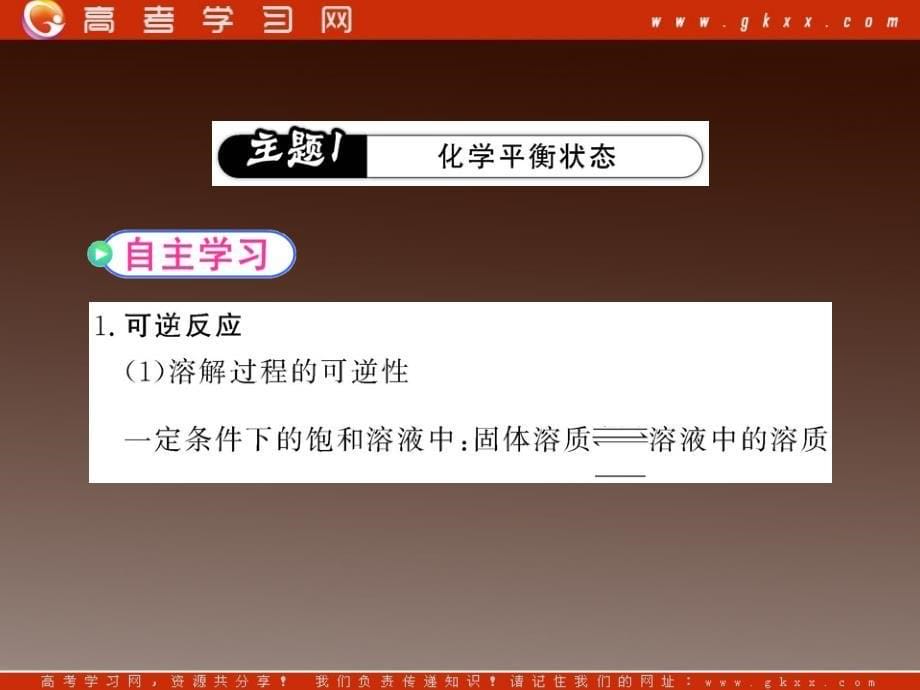 高考学习网 www.gkxx.com

主题1 化学平衡状态

自主学习

1. 可逆反应

(1)溶解过程的可逆性

一定条件下的饱和溶液中：固体溶质$\rightleftharpoons$溶液中的溶质

高考学习网，资源共分享！ 我们负责传递知识！请记住我们的网址：www.gkxx.com